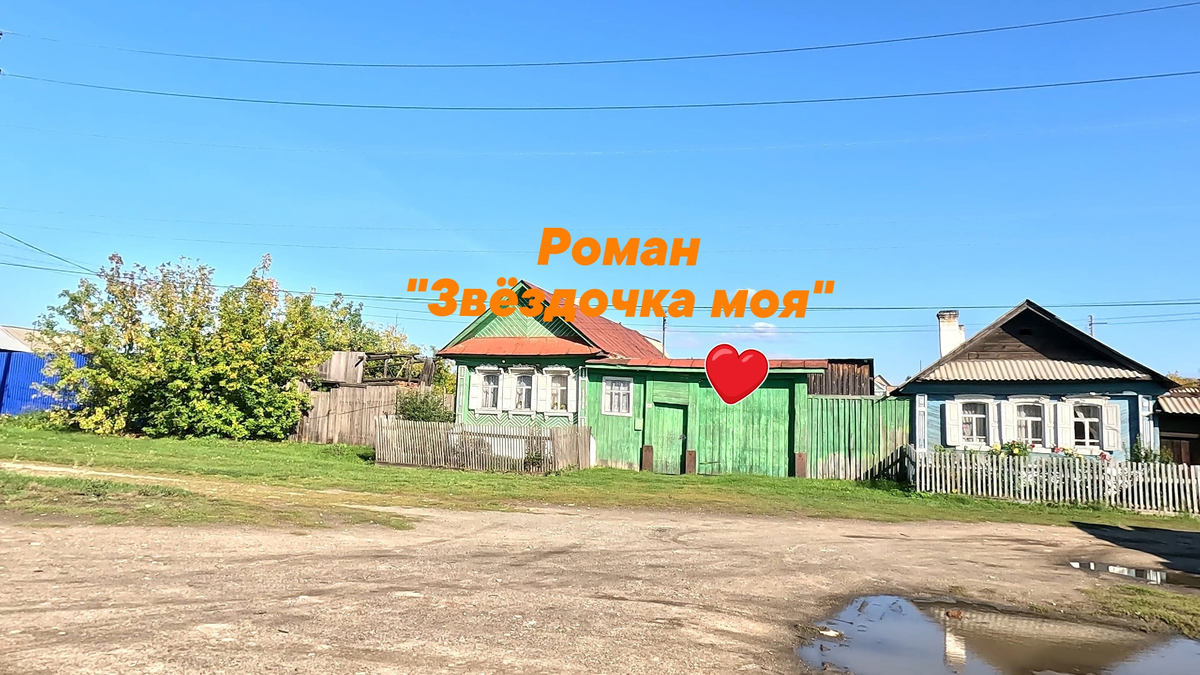 Роман
"Звёздочка моя"